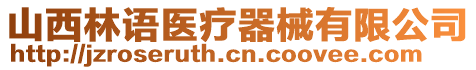 山西林语医疗器械有限公司
http://jzroseruth.cn.coovee.com